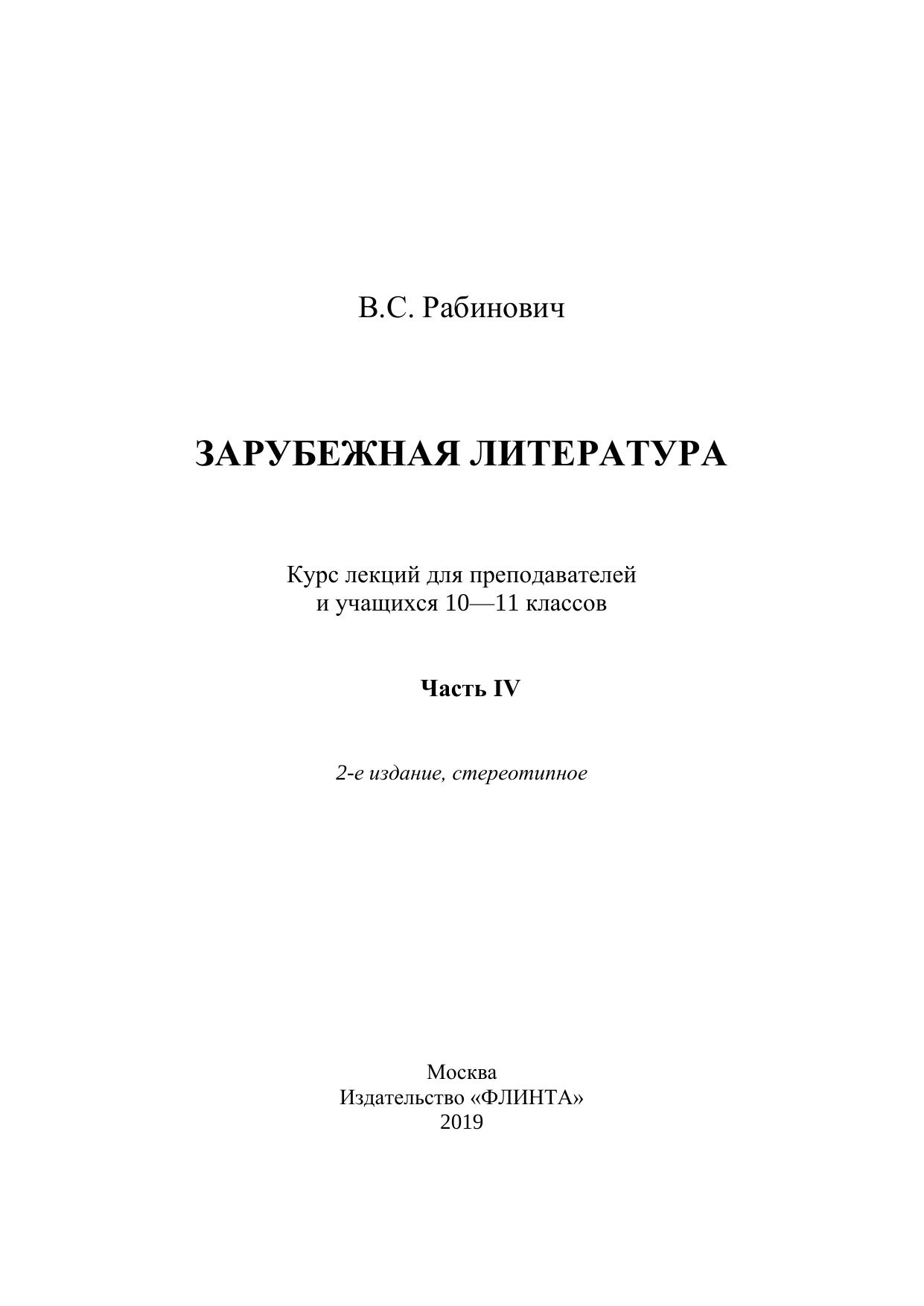 В.С. Рабинович

ЗАРУБЕЖНАЯ ЛИТЕРАТУРА

Курс лекций для преподавателей
и учащихся 10—11 классов

Часть IV

2-е издание, стереотипное

Москва
Издательство «ФЛИНТА»
2019